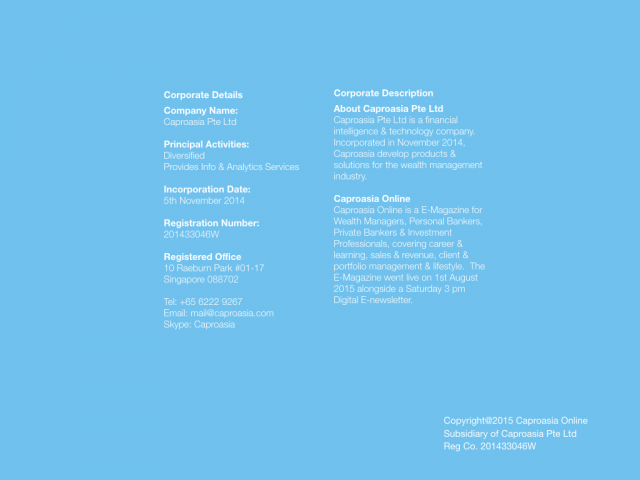 Corporate Details

Company Name:
Caproasia Pte Ltd

Principal Activities:
Diversified
Provides Info & Analytics Services

Incorporation Date:
5th November 2014

Registration Number:
201433046W

Registered Office
10 Raeburn Park #01-17
Singapore 088702

Tel: +65 6222 9267
Email: mail@caproasia.com
Skype: Caproasia

Corporate Description

About Caproasia Pte Ltd
Caproasia Pte Ltd is a financial intelligence & technology company. Incorporated in November 2014, Caproasia develop products & solutions for the wealth management industry.

Caproasia Online
Caproasia Online is a E-Magazine for Wealth Managers, Personal Bankers, Private Bankers & Investment Professionals, covering career & learning, sales & revenue, client & portfolio management & lifestyle. The E-Magazine went live on 1st August 2015 alongside a Saturday 3 pm Digital E-newsletter.

Copyright@2015 Caproasia Online
Subsidiary of Caproasia Pte Ltd
Reg Co. 201433046W